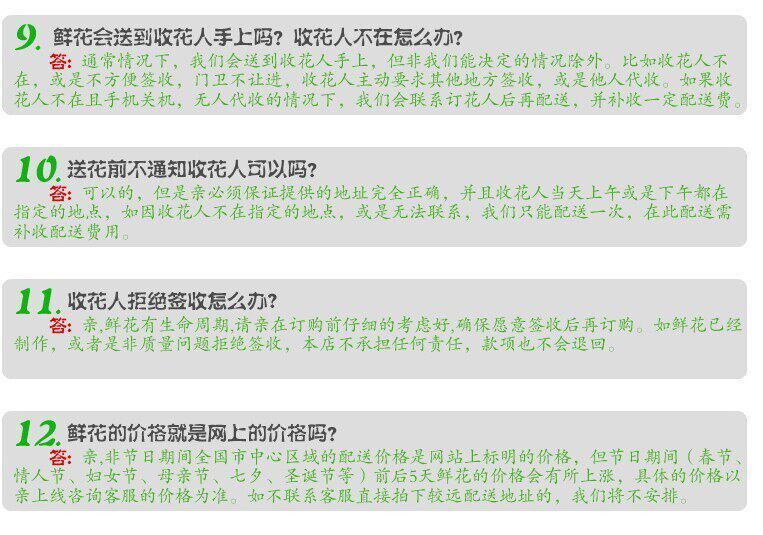 9.鲜花会送到收花人手上吗？收花人不在怎么办？

答：通常情况下，我们会送到收花人手上，但非我们能决定的情况除外。比如收花人不在，或是不方便签收，门卫不让进，收花人主动要求其他地方签收，或是他人代收。如果收花人不在且手机关机，无人代收的情况下，我们会联系订花人后再配送，并补收一定配送费。

10.送花前不通知收花人可以吗？

答：可以的，但是亲必须保证提供的地址完全正确，并且收花人当天上午或是下午都在指定的地点，如因收花人不在指定的地点，或是无法联系，我们只能配送一次，在此配送需补收配送费用。

11.收花人拒绝签收怎么办？

答：亲,鲜花有生命周期,请亲在订购前仔细的考虑好,确保愿意签收后再订购。如鲜花已经制作，或者是非质量问题拒绝签收，本店不承担任何责任，款项也不会退回。

12.鲜花的价格就是网上的价格吗？

答：亲,非节日期间全国市中心区域的配送价格是网站上标明的价格，但节日期间（春节、情人节、妇女节、母亲节、七夕、圣诞节等）前后5天鲜花的价格会有所上涨，具体的价格以亲上线咨询客服的价格为准。如不联系客服直接拍下较远配送地址的，我们将不安排。